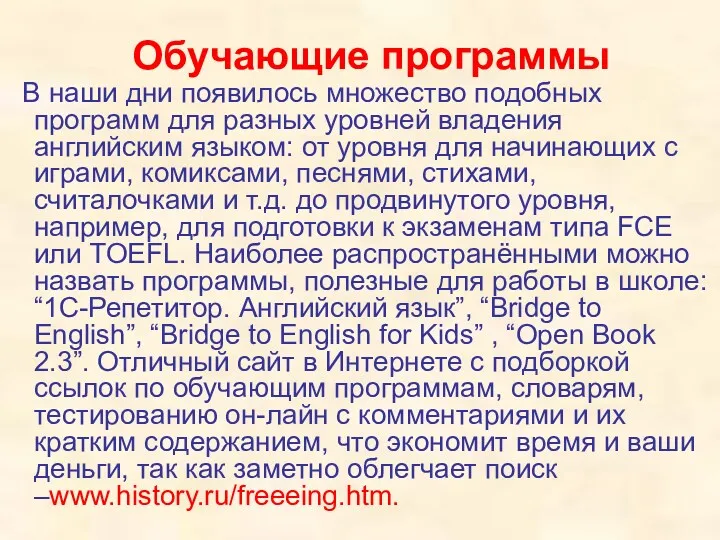 Обучающие программы

В наши дни появилось множество подобных программ для разных уровней владения английским языком: от уровня для начинающих с играми, комиксами, песнями, стихами, считалочками и т.д. до продвинутого уровня, например, для подготовки к экзаменам типа FCE или TOEFL. Наиболее распространёнными можно назвать программы, полезные для работы в школе: “1С-Репетитор. Английский язык”, “Bridge to English”, “Bridge to English for Kids” , “Open Book 2.3”. Отличный сайт в Интернете с подборкой ссылок по обучающим программам, словарям, тестированию он-лайн с комментариями и их кратким содержанием, что экономит время и ваши деньги, так как заметно облегчает поиск –www.history.ru/freeeing.htm.